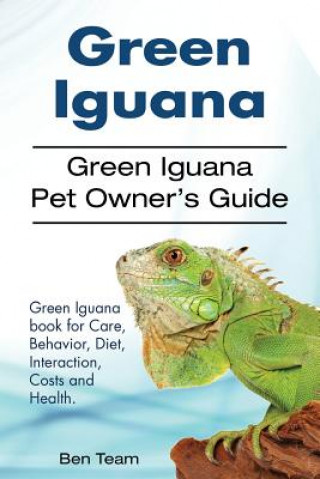 Green Iguana

Green Iguana Pet Owner's Guide

Green Iguana book for Care, Behavior, Diet, Interaction, Costs and Health.

Ben Team